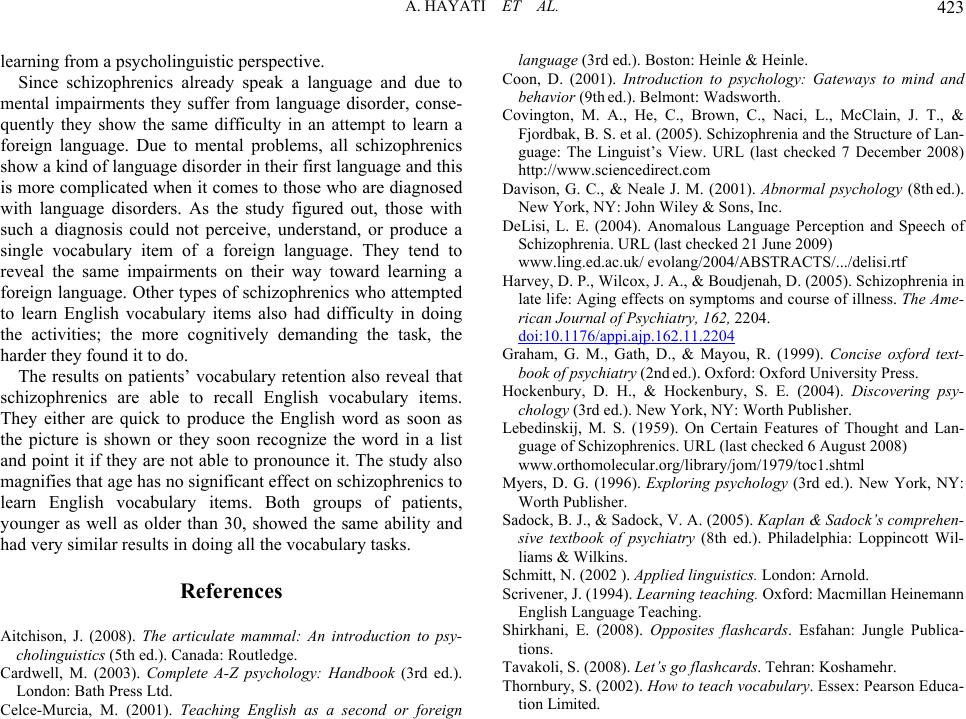 A. HAYATI ET AL. 423

learning from a psycholinguistic perspective.

Since schizophrenics already speak a language and due to mental impairments they suffer from language disorder, consequently they show the same difficulty in an attempt to learn a foreign language. Due to mental problems, all schizophrenics show a kind of language disorder in their first language and this is more complicated when it comes to those who are diagnosed with language disorders. As the study figured out, those with such a diagnosis could not perceive, understand, or produce a single vocabulary item of a foreign language. They tend to reveal the same impairments on their way toward learning a foreign language. Other types of schizophrenics who attempted to learn English vocabulary items also had difficulty in doing the activities; the more cognitively demanding the task, the harder they found it to do.

The results on patients' vocabulary retention also reveal that schizophrenics are able to recall English vocabulary items. They either are quick to produce the English word as soon as the picture is shown or they soon recognize the word in a list and point it if they are not able to pronounce it. The study also magnifies that age has no significant effect on schizophrenics to learn English vocabulary items. Both groups of patients, younger as well as older than 30, showed the same ability and had very similar results in doing all the vocabulary tasks.

References

Aitchison, J. (2008). The articulate mammal: An introduction to psycholinguistics (5th ed.). Canada: Routledge.
Cardwell, M. (2003). Complete A-Z psychology: Handbook (3rd ed.). London: Bath Press Ltd.
Celce-Murcia, M. (2001). Teaching English as a second or foreign language (3rd ed.). Boston: Heinle & Heinle.
Coon, D. (2001). Introduction to psychology: Gateways to mind and behavior (9th ed.). Belmont: Wadsworth.
Covington, M. A., He, C., Brown, C., Naci, L., McClain, J. T., & Fjordbak, B. S. et al. (2005). Schizophrenia and the Structure of Language: The Linguist's View. URL (last checked 7 December 2008) http://www.sciencedirect.com
Davison, G. C., & Neale J. M. (2001). Abnormal psychology (8th ed.). New York, NY: John Wiley & Sons, Inc.
DeLisi, L. E. (2004). Anomalous Language Perception and Speech of Schizophrenia. URL (last checked 21 June 2009) www.ling.ed.ac.uk/ evolang/2004/ABSTRACTS/.../delisi.rtf
Harvey, D. P., Wilcox, J. A., & Boudjenah, D. (2005). Schizophrenia in late life: Aging effects on symptoms and course of illness. The American Journal of Psychiatry, 162, 2204. doi:10.1176/appi.ajp.162.11.2204
Graham, G. M., Gath, D., & Mayou, R. (1999). Concise oxford textbook of psychiatry (2nd ed.). Oxford: Oxford University Press.
Hockenbury, D. H., & Hockenbury, S. E. (2004). Discovering psychology (3rd ed.). New York, NY: Worth Publisher.
Lebedinskij, M. S. (1959). On Certain Features of Thought and Language of Schizophrenics. URL (last checked 6 August 2008) www.orthomolecular.org/library/jom/1979/toc1.shtml
Myers, D. G. (1996). Exploring psychology (3rd ed.). New York, NY: Worth Publisher.
Sadock, B. J., & Sadock, V. A. (2005). Kaplan & Sadock's comprehensive textbook of psychiatry (8th ed.). Philadelphia: Loppincott Williams & Wilkins.
Schmitt, N. (2002 ). Applied linguistics. London: Arnold.
Scrivener, J. (1994). Learning teaching. Oxford: Macmillan Heinemann English Language Teaching.
Shirkhani, E. (2008). Opposites flashcards. Esfahan: Jungle Publications.
Tavakoli, S. (2008). Let's go flashcards. Tehran: Koshamehr.
Thornbury, S. (2002). How to teach vocabulary. Essex: Pearson Education Limited.